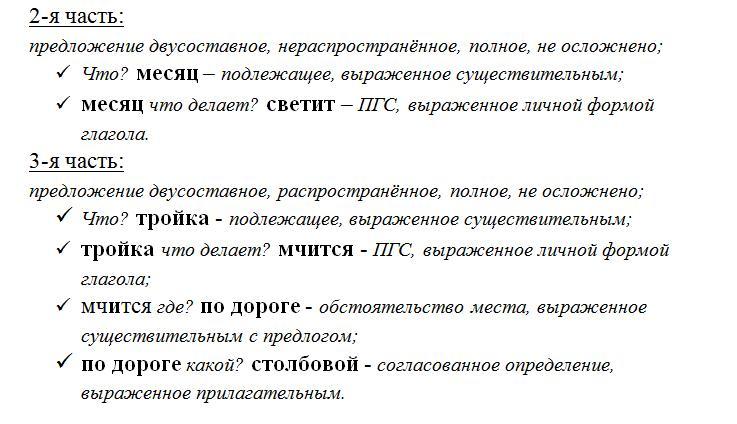 2-я часть:
предложение двусоставное, нераспространённое, полное, не осложнено;

✓ Что? месяц – подлежащее, выраженное существительным;
✓ месяц что делает? светит – ПГС, выраженное личной формой глагола.

3-я часть:
предложение двусоставное, распространённое, полное, не осложнено;

✓ Что? тройка - подлежащее, выраженное существительным;
✓ тройка что делает? мчится - ПГС, выраженное личной формой глагола;
✓ мчится где? по дороге - обстоятельство места, выраженное существительным с предлогом;
✓ по дороге какой? столбовой - согласованное определение, выраженное прилагательным.